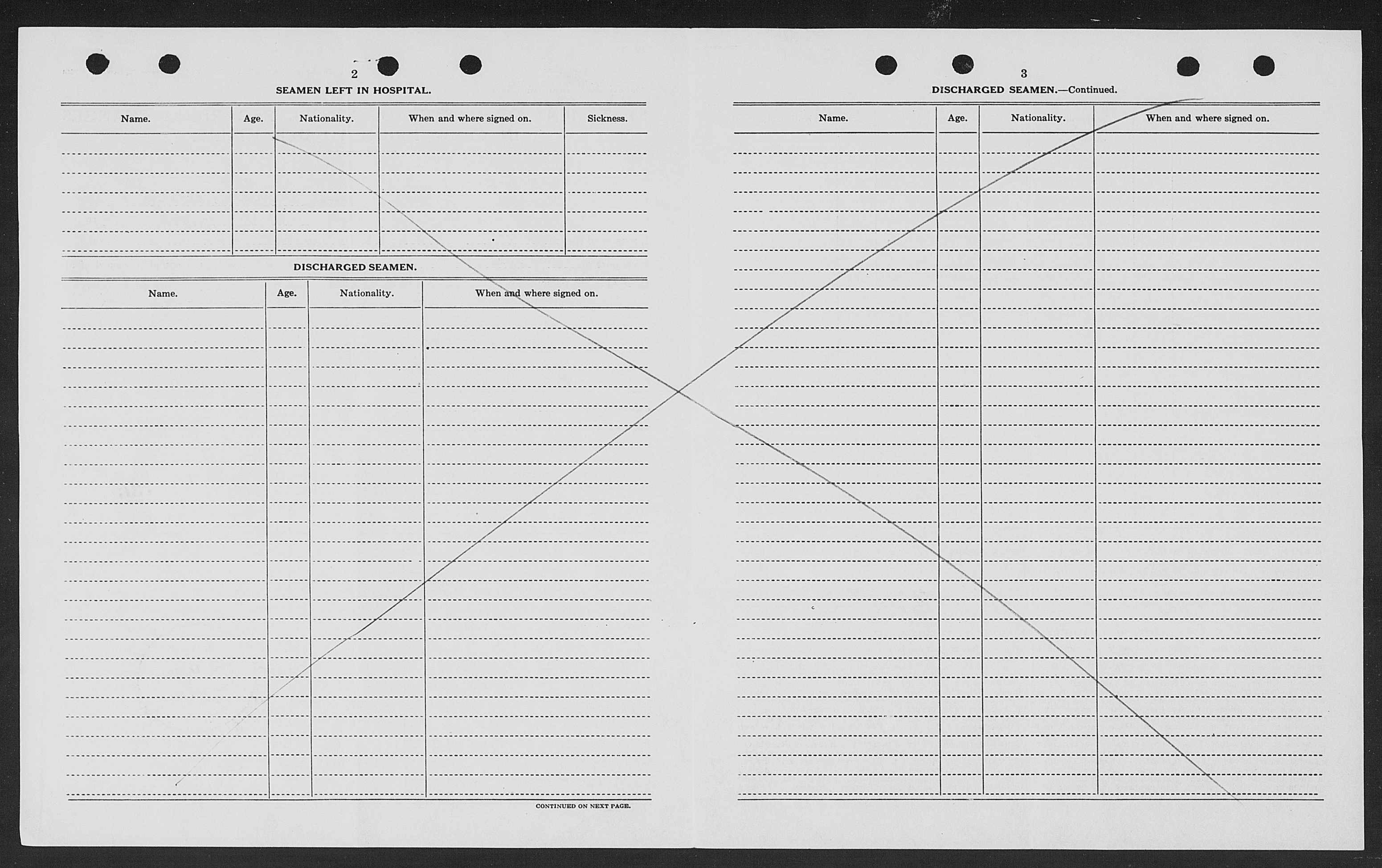 2

SEAMEN LEFT IN HOSPITAL.

| Name. | Age. | Nationality. | When and where signed on. | Sickness. |
|---|---|---|---|---|
| | | | | |

DISCHARGED SEAMEN.

| Name. | Age. | Nationality. | When and where signed on. |
|---|---|---|---|
| | | | |

CONTINUED ON NEXT PAGE.

3

DISCHARGED SEAMEN.—Continued.

| Name. | Age. | Nationality. | When and where signed on. |
|---|---|---|---|
| | | | |